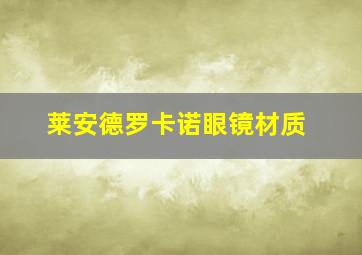 莱安德罗卡诺眼镜材质